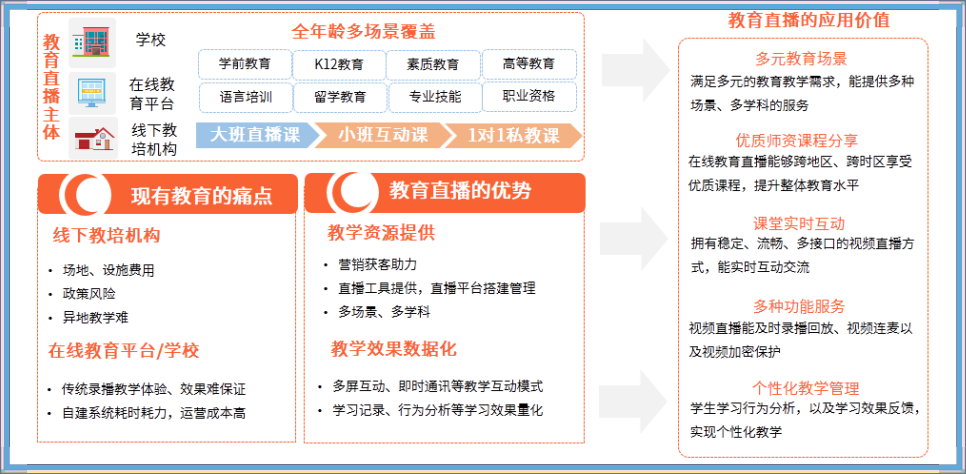 教育直播主体

学校

在线教育平台

线下教培机构

全年龄多场景覆盖

| 学前教育 | K12教育 | 素质教育 | 高等教育 |
|---|---|---|---|
| 语言培训 | 留学教育 | 专业技能 | 职业资格 |

大班直播课　小班互动课　1对1私教课

现有教育的痛点

线下教培机构

• 场地、设施费用
• 政策风险
• 异地教学难

在线教育平台/学校

• 传统录播教学体验、效果难保证
• 自建系统耗时耗力，运营成本高

教育直播的优势

教学资源提供

• 营销获客助力
• 直播工具提供，直播平台搭建管理
• 多场景、多学科

教学效果数据化

• 多屏互动、即时通讯等教学互动模式
• 学习记录、行为分析等学习效果量化

教育直播的应用价值

多元教育场景

满足多元的教育教学需求，能提供多种场景、多学科的服务

优质师资课程分享

在线教育直播能够跨地区、跨时区享受优质课程，提升整体教育水平

课堂实时互动

拥有稳定、流畅、多接口的视频直播方式，能实时互动交流

多种功能服务

视频直播能及时录播回放、视频连麦以及视频加密保护

个性化教学管理

学生学习行为分析，以及学习效果反馈，实现个性化教学